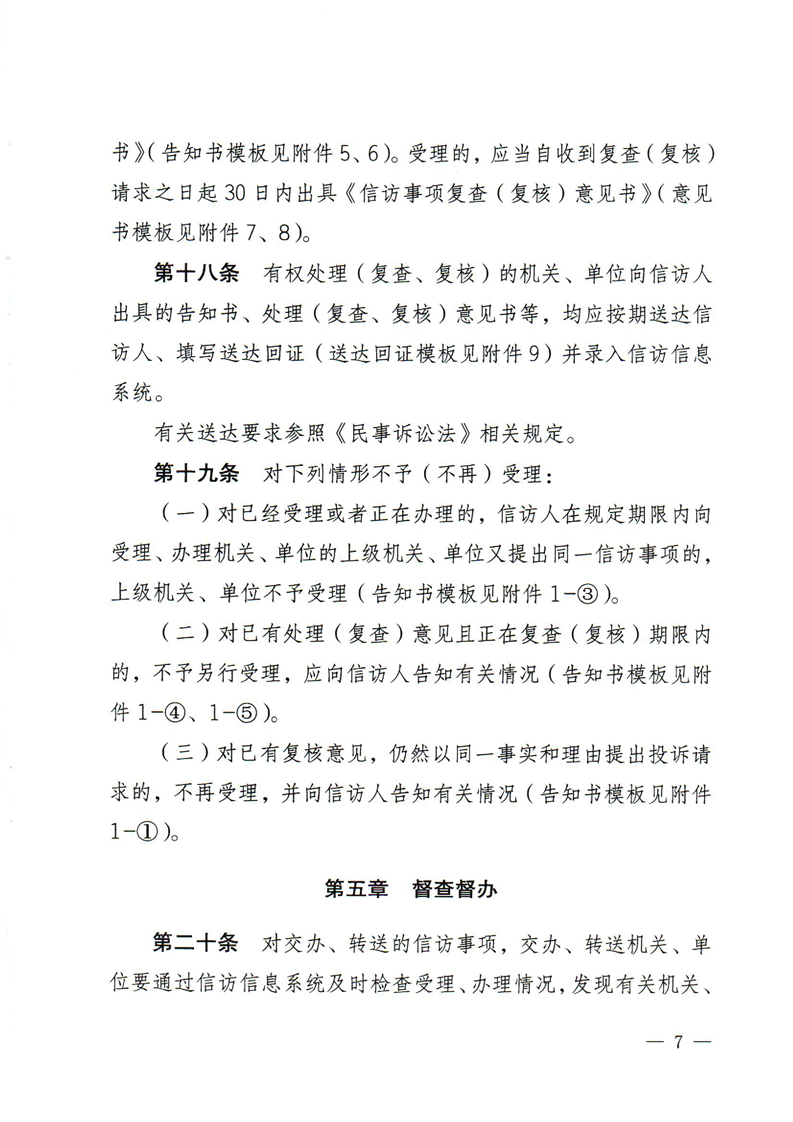 书》(告知书模板见附件5、6)。受理的，应当自收到复查(复核)请求之日起30日内出具《信访事项复查(复核)意见书》(意见书模板见附件7、8)。

第十八条 有权处理(复查、复核)的机关、单位向信访人出具的告知书、处理(复查、复核)意见书等，均应按期送达信访人、填写送达回证(送达回证模板见附件9)并录入信访信息系统。

有关送达要求参照《民事诉讼法》相关规定。

第十九条 对下列情形不予(不再)受理：

(一)对已经受理或者正在办理的，信访人在规定期限内向受理、办理机关、单位的上级机关、单位又提出同一信访事项的，上级机关、单位不予受理(告知书模板见附件1-③)。

(二)对已有处理(复查)意见且正在复查(复核)期限内的，不予另行受理，应向信访人告知有关情况(告知书模板见附件1-④、1-⑤)。

(三)对已有复核意见，仍然以同一事实和理由提出投诉请求的，不再受理，并向信访人告知有关情况(告知书模板见附件1-①)。

第五章 督查督办

第二十条 对交办、转送的信访事项，交办、转送机关、单位要通过信访信息系统及时检查受理、办理情况，发现有关机关、

— 7 —